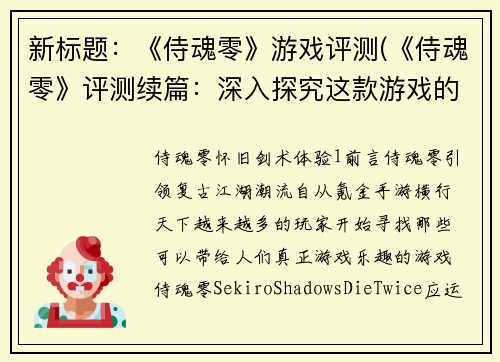 新标题：《侍魂零》游戏评测(《侍魂零》评测续篇：深入探究这款游戏的

侍魂零怀旧剑术体验1前言侍魂零引领复古江湖潮流自从氪金手游横行天下越来越多的玩家开始寻找那些可以带给人们真正游戏乐趣的游戏侍魂零SekiroShadowsDieTwice应运